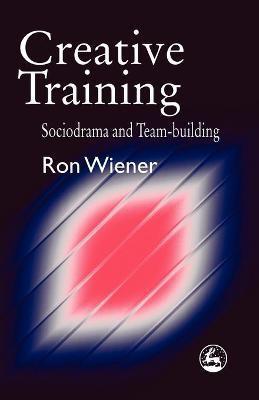 Creative Training

Sociodrama and Team-building

Ron Wiener